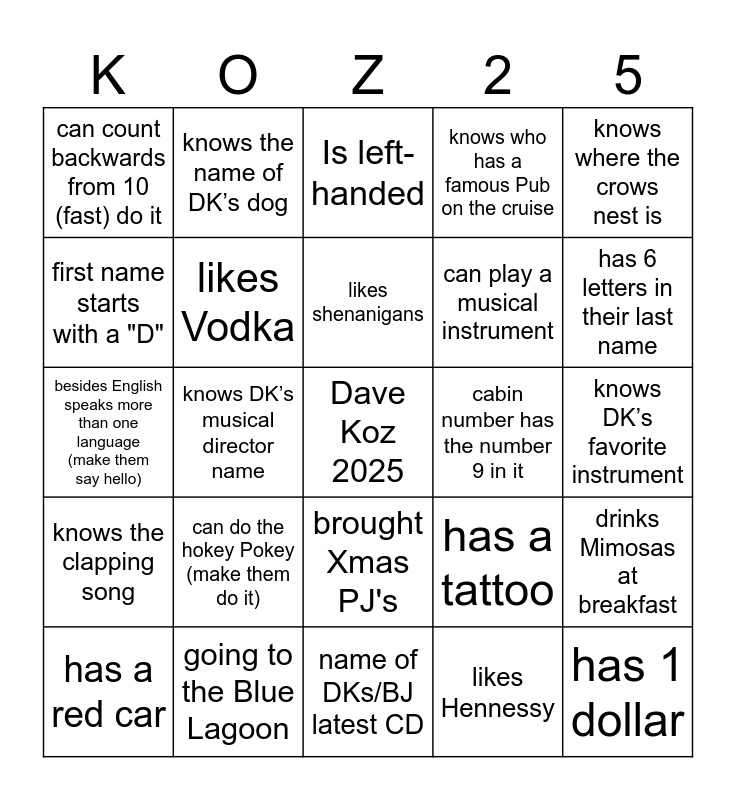 | K | O | Z | 2 | 5 |
|---|---|---|---|---|
| can count backwards from 10 (fast) do it | knows the name of DK’s dog | Is left-handed | knows who has a famous Pub on the cruise | knows where the crows nest is |
| first name starts with a "D" | likes Vodka | likes shenanigans | can play a musical instrument | has 6 letters in their last name |
| besides English speaks more than one language (make them say hello) | knows DK’s musical director name | Dave Koz 2025 | cabin number has the number 9 in it | knows DK’s favorite instrument |
| knows the clapping song | can do the hokey Pokey (make them do it) | brought Xmas PJ's | has a tattoo | drinks Mimosas at breakfast |
| has a red car | going to the Blue Lagoon | name of DKs/BJ latest CD | likes Hennessy | has 1 dollar |